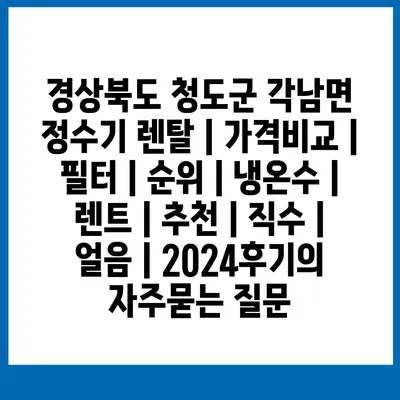 경상북도 청도군 각남면 정수기 렌탈 | 가격비교 | 필터 | 순위 | 냉온수 | 렌트 | 추천 | 직수 | 얼음 | 2024후기의 자주묻는 질문